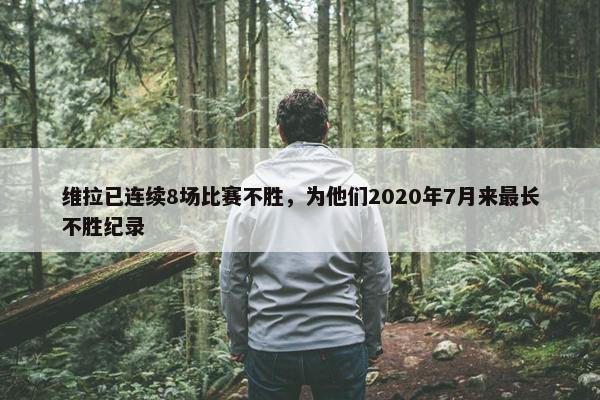 维拉已连续8场比赛不胜，为他们2020年7月来最长不胜纪录